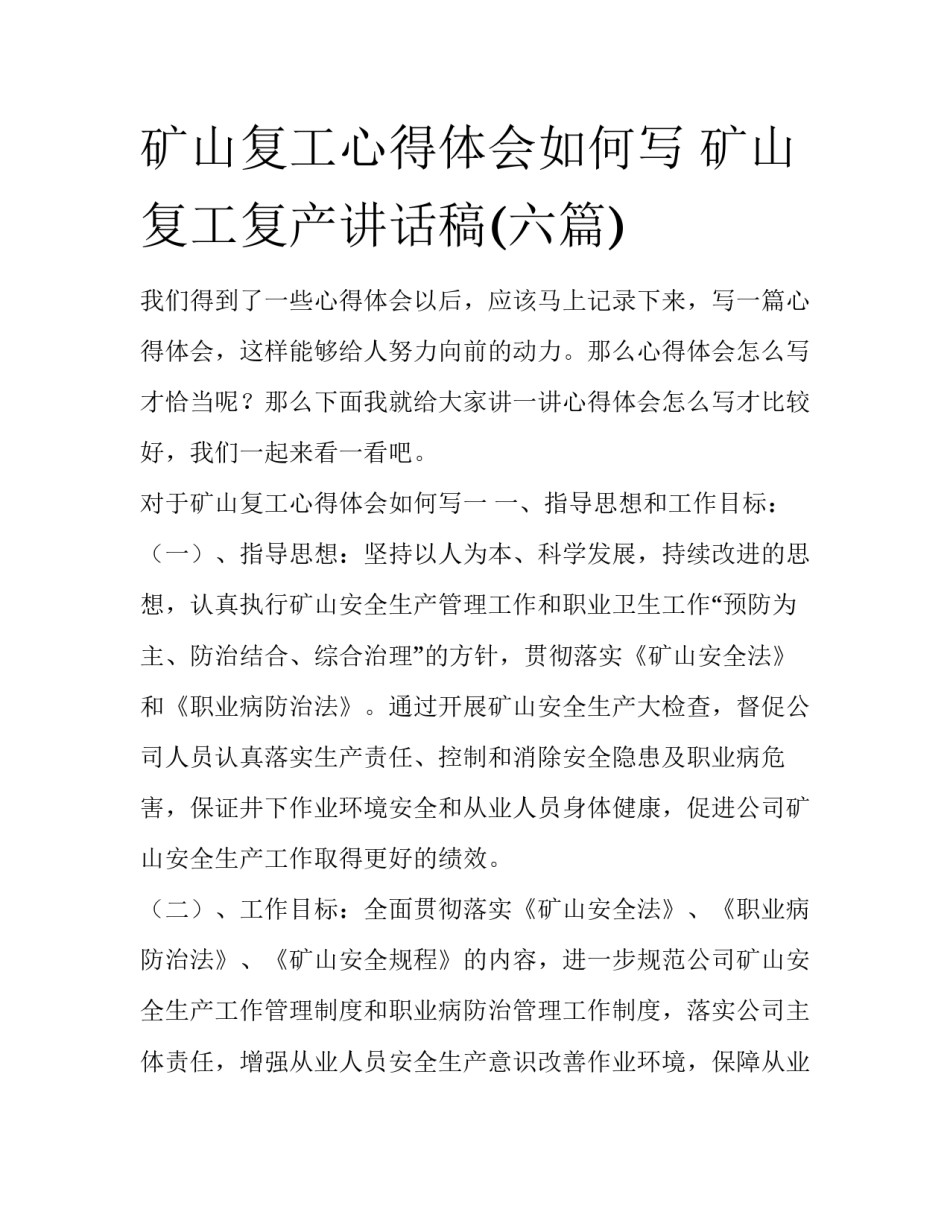 矿山复工心得体会如何写 矿山复工复产讲话稿(六篇)

我们得到了一些心得体会以后，应该马上记录下来，写一篇心得体会，这样能够给人努力向前的动力。那么心得体会怎么写才恰当呢？那么下面我就给大家讲一讲心得体会怎么写才比较好，我们一起来看一看吧。

对于矿山复工心得体会如何写一 一、指导思想和工作目标：

（一）、指导思想：坚持以人为本、科学发展，持续改进的思想，认真执行矿山安全生产管理工作和职业卫生工作“预防为主、防治结合、综合治理”的方针，贯彻落实《矿山安全法》和《职业病防治法》。通过开展矿山安全生产大检查，督促公司人员认真落实生产责任、控制和消除安全隐患及职业病危害，保证井下作业环境安全和从业人员身体健康，促进公司矿山安全生产工作取得更好的绩效。

（二）、工作目标：全面贯彻落实《矿山安全法》、《职业病防治法》、《矿山安全规程》的内容，进一步规范公司矿山安全生产工作管理制度和职业病防治管理工作制度，落实公司主体责任，增强从业人员安全生产意识改善作业环境，保障从业